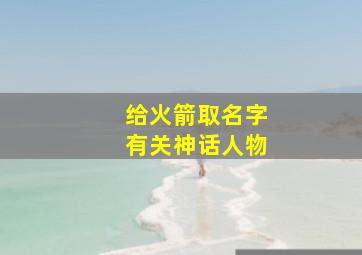 给火箭取名字
有关神话人物